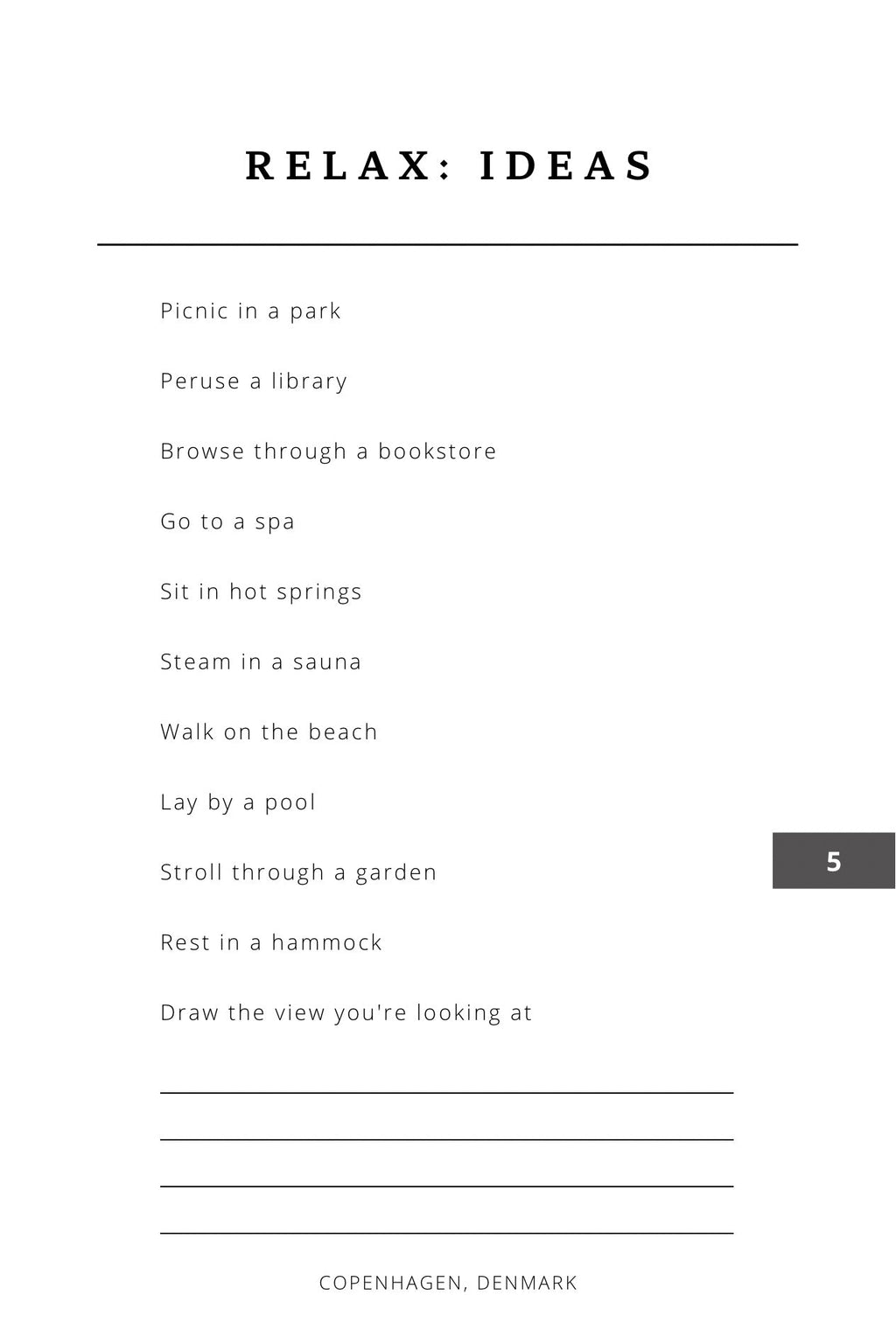 RELAX: IDEAS

Picnic in a park

Peruse a library

Browse through a bookstore

Go to a spa

Sit in hot springs

Steam in a sauna

Walk on the beach

Lay by a pool

Stroll through a garden

Rest in a hammock

Draw the view you're looking at

5

COPENHAGEN, DENMARK